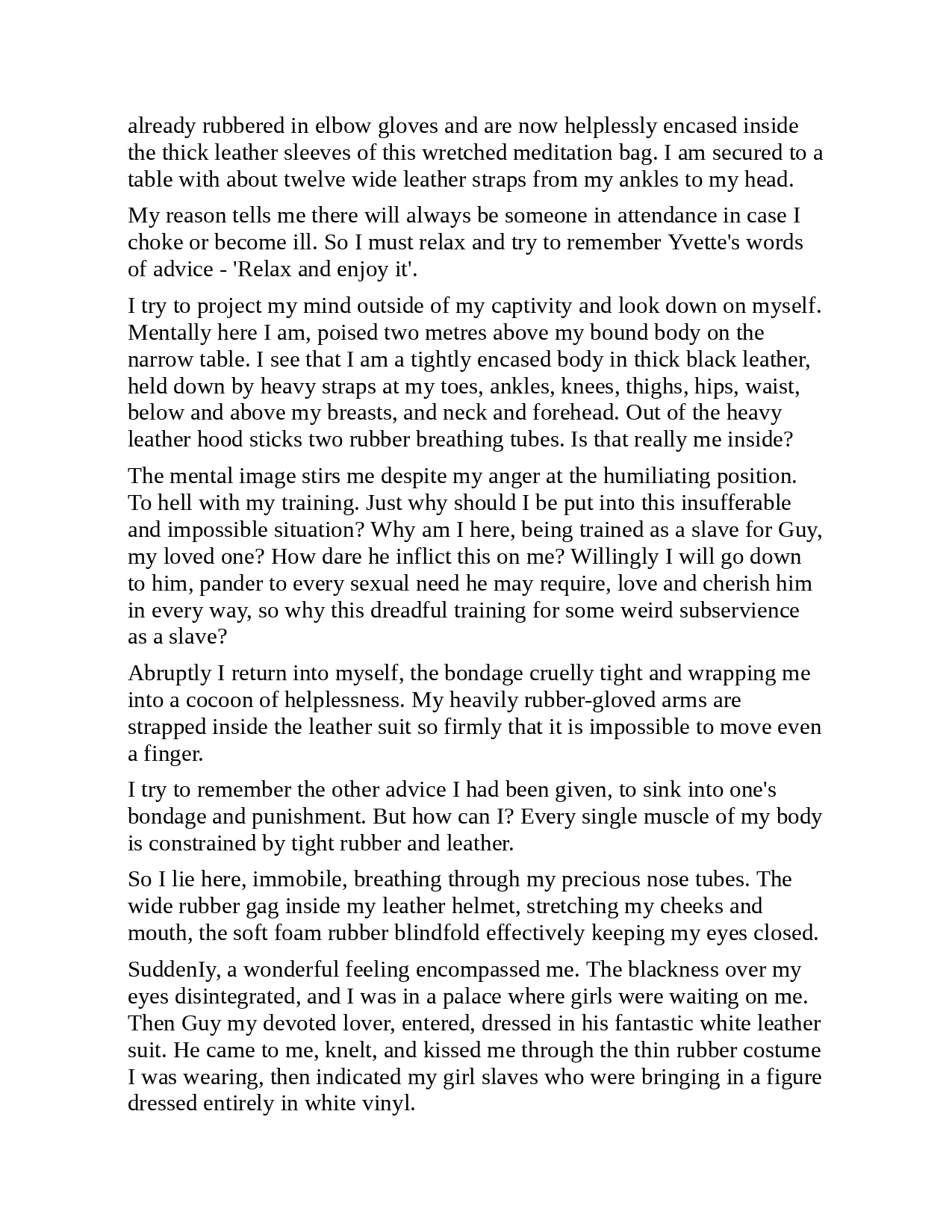 already rubbered in elbow gloves and are now helplessly encased inside the thick leather sleeves of this wretched meditation bag. I am secured to a table with about twelve wide leather straps from my ankles to my head.

My reason tells me there will always be someone in attendance in case I choke or become ill. So I must relax and try to remember Yvette's words of advice - 'Relax and enjoy it'.

I try to project my mind outside of my captivity and look down on myself. Mentally here I am, poised two metres above my bound body on the narrow table. I see that I am a tightly encased body in thick black leather, held down by heavy straps at my toes, ankles, knees, thighs, hips, waist, below and above my breasts, and neck and forehead. Out of the heavy leather hood sticks two rubber breathing tubes. Is that really me inside?

The mental image stirs me despite my anger at the humiliating position. To hell with my training. Just why should I be put into this insufferable and impossible situation? Why am I here, being trained as a slave for Guy, my loved one? How dare he inflict this on me? Willingly I will go down to him, pander to every sexual need he may require, love and cherish him in every way, so why this dreadful training for some weird subservience as a slave?

Abruptly I return into myself, the bondage cruelly tight and wrapping me into a cocoon of helplessness. My heavily rubber-gloved arms are strapped inside the leather suit so firmly that it is impossible to move even a finger.

I try to remember the other advice I had been given, to sink into one's bondage and punishment. But how can I? Every single muscle of my body is constrained by tight rubber and leather.

So I lie here, immobile, breathing through my precious nose tubes. The wide rubber gag inside my leather helmet, stretching my cheeks and mouth, the soft foam rubber blindfold effectively keeping my eyes closed.

SuddenIy, a wonderful feeling encompassed me. The blackness over my eyes disintegrated, and I was in a palace where girls were waiting on me. Then Guy my devoted lover, entered, dressed in his fantastic white leather suit. He came to me, knelt, and kissed me through the thin rubber costume I was wearing, then indicated my girl slaves who were bringing in a figure dressed entirely in white vinyl.